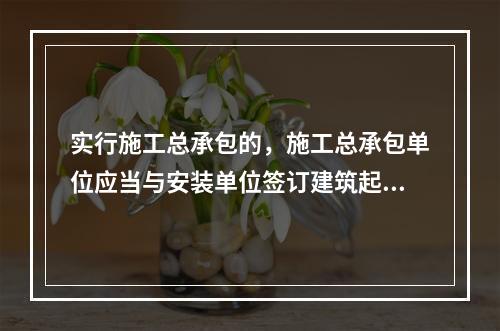 实行施工总承包的，施工总承包单位应当与安装单位签订建筑起...